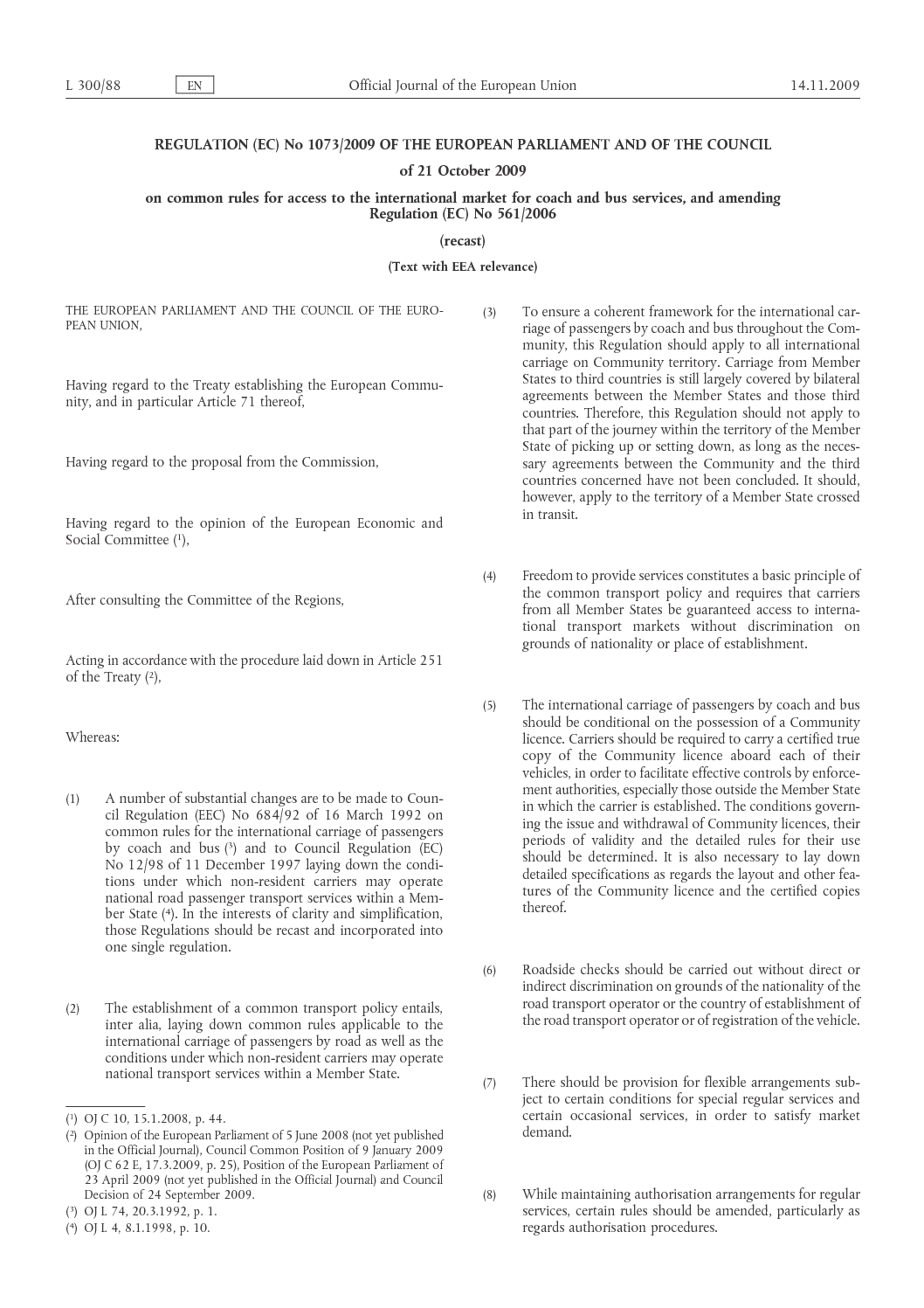 L 300/88 EN Official Journal of the European Union 14.11.2009

REGULATION (EC) No 1073/2009 OF THE EUROPEAN PARLIAMENT AND OF THE COUNCIL

of 21 October 2009

on common rules for access to the international market for coach and bus services, and amending Regulation (EC) No 561/2006

(recast)

(Text with EEA relevance)

THE EUROPEAN PARLIAMENT AND THE COUNCIL OF THE EUROPEAN UNION,

Having regard to the Treaty establishing the European Community, and in particular Article 71 thereof,

Having regard to the proposal from the Commission,

Having regard to the opinion of the European Economic and Social Committee ($^1$),

After consulting the Committee of the Regions,

Acting in accordance with the procedure laid down in Article 251 of the Treaty ($^2$),

Whereas:

(1) A number of substantial changes are to be made to Council Regulation (EEC) No 684/92 of 16 March 1992 on common rules for the international carriage of passengers by coach and bus ($^3$) and to Council Regulation (EC) No 12/98 of 11 December 1997 laying down the conditions under which non-resident carriers may operate national road passenger transport services within a Member State ($^4$). In the interests of clarity and simplification, those Regulations should be recast and incorporated into one single regulation.

(2) The establishment of a common transport policy entails, inter alia, laying down common rules applicable to the international carriage of passengers by road as well as the conditions under which non-resident carriers may operate national transport services within a Member State.

($^1$) OJ C 10, 15.1.2008, p. 44.
($^2$) Opinion of the European Parliament of 5 June 2008 (not yet published in the Official Journal), Council Common Position of 9 January 2009 (OJ C 62 E, 17.3.2009, p. 25), Position of the European Parliament of 23 April 2009 (not yet published in the Official Journal) and Council Decision of 24 September 2009.
($^3$) OJ L 74, 20.3.1992, p. 1.
($^4$) OJ L 4, 8.1.1998, p. 10.

(3) To ensure a coherent framework for the international carriage of passengers by coach and bus throughout the Community, this Regulation should apply to all international carriage on Community territory. Carriage from Member States to third countries is still largely covered by bilateral agreements between the Member States and those third countries. Therefore, this Regulation should not apply to that part of the journey within the territory of the Member State of picking up or setting down, as long as the necessary agreements between the Community and the third countries concerned have not been concluded. It should, however, apply to the territory of a Member State crossed in transit.

(4) Freedom to provide services constitutes a basic principle of the common transport policy and requires that carriers from all Member States be guaranteed access to international transport markets without discrimination on grounds of nationality or place of establishment.

(5) The international carriage of passengers by coach and bus should be conditional on the possession of a Community licence. Carriers should be required to carry a certified true copy of the Community licence aboard each of their vehicles, in order to facilitate effective controls by enforcement authorities, especially those outside the Member State in which the carrier is established. The conditions governing the issue and withdrawal of Community licences, their periods of validity and the detailed rules for their use should be determined. It is also necessary to lay down detailed specifications as regards the layout and other features of the Community licence and the certified copies thereof.

(6) Roadside checks should be carried out without direct or indirect discrimination on grounds of the nationality of the road transport operator or the country of establishment of the road transport operator or of registration of the vehicle.

(7) There should be provision for flexible arrangements subject to certain conditions for special regular services and certain occasional services, in order to satisfy market demand.

(8) While maintaining authorisation arrangements for regular services, certain rules should be amended, particularly as regards authorisation procedures.